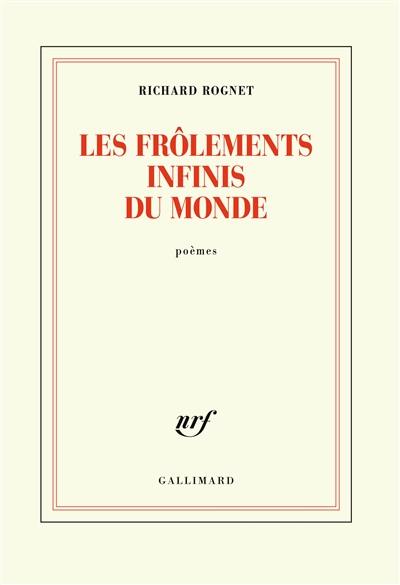 RICHARD ROGNET

LES FRÔLEMENTS INFINIS DU MONDE

poèmes

nrf

GALLIMARD